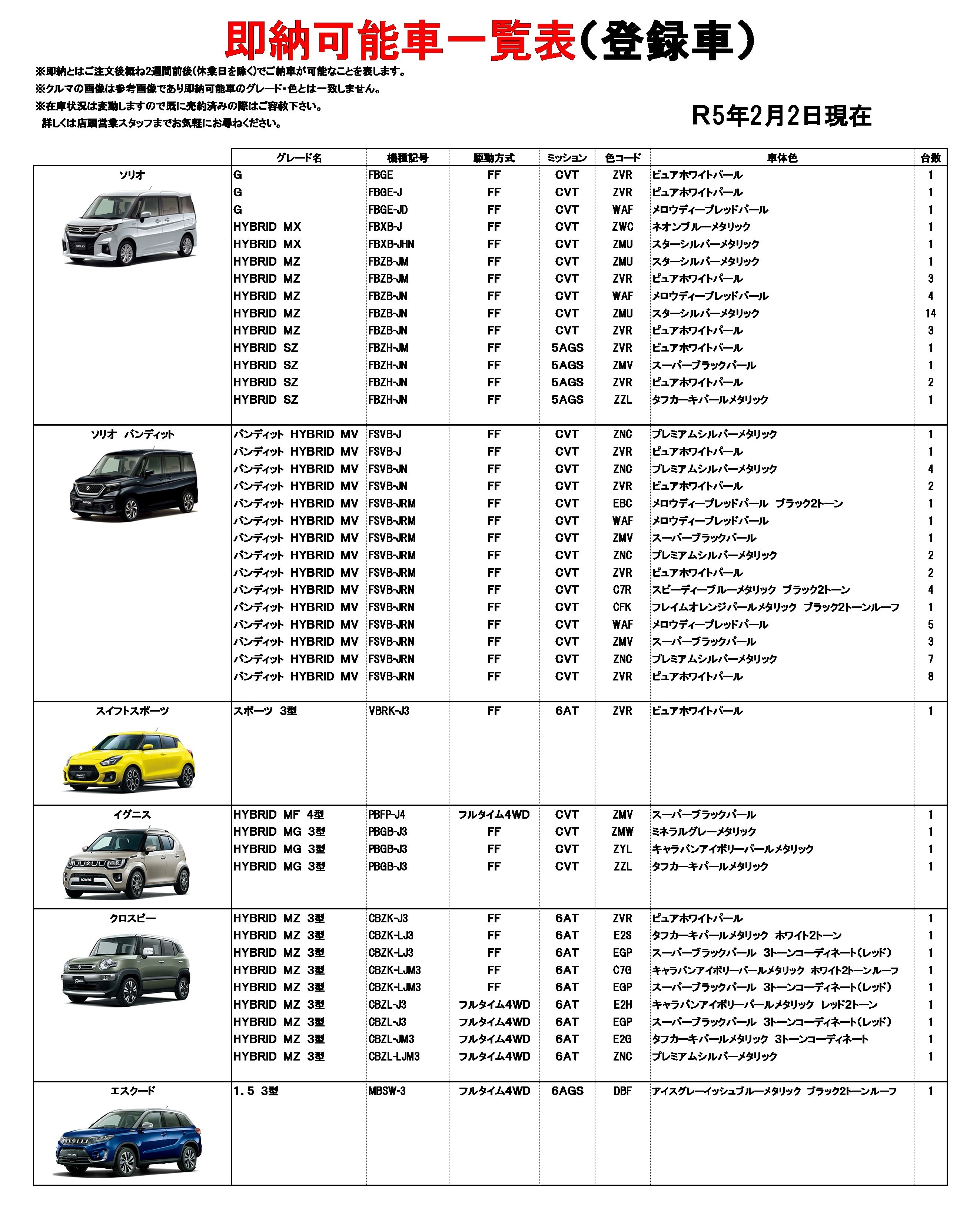 即納可能車一覧表(登録車)

※即納とはご注文後概ね2週間前後(休業日を除く)でご納車が可能なことを表します。
※クルマの画像は参考画像であり即納可能車のグレード・色とは一致しません。
※在庫状況は変動しますので既に売約済みの際はご容赦下さい。
詳しくは店頭営業スタッフまでお気軽にお尋ねください。

R5年2月2日現在

| | グレード名 | 機種記号 | 駆動方式 | ミッション | 色コード | 車体色 | 台数 |
|---|---|---|---|---|---|---|---|
| ソリオ | G | FBGE | FF | CVT | ZVR | ピュアホワイトパール | 1 |
| | G | FBGE-J | FF | CVT | ZVR | ピュアホワイトパール | 1 |
| | G | FBGE-JD | FF | CVT | WAF | メロウディープレッドパール | 1 |
| | HYBRID MX | FBXB-J | FF | CVT | ZWC | ネオンブルーメタリック | 1 |
| | HYBRID MX | FBXB-JHN | FF | CVT | ZMU | スターシルバーメタリック | 1 |
| | HYBRID MZ | FBZB-JM | FF | CVT | ZMU | スターシルバーメタリック | 1 |
| | HYBRID MZ | FBZB-JM | FF | CVT | ZVR | ピュアホワイトパール | 3 |
| | HYBRID MZ | FBZB-JN | FF | CVT | WAF | メロウディープレッドパール | 4 |
| | HYBRID MZ | FBZB-JN | FF | CVT | ZMU | スターシルバーメタリック | 14 |
| | HYBRID MZ | FBZB-JN | FF | CVT | ZVR | ピュアホワイトパール | 3 |
| | HYBRID SZ | FBZH-JM | FF | 5AGS | ZVR | ピュアホワイトパール | 1 |
| | HYBRID SZ | FBZH-JN | FF | 5AGS | ZMV | スーパーブラックパール | 1 |
| | HYBRID SZ | FBZH-JN | FF | 5AGS | ZVR | ピュアホワイトパール | 2 |
| | HYBRID SZ | FBZH-JN | FF | 5AGS | ZZL | タフカーキパールメタリック | 1 |
| ソリオ バンディット | バンディット HYBRID MV | FSVB-J | FF | CVT | ZNC | プレミアムシルバーメタリック | 1 |
| | バンディット HYBRID MV | FSVB-J | FF | CVT | ZVR | ピュアホワイトパール | 1 |
| | バンディット HYBRID MV | FSVB-JN | FF | CVT | ZNC | プレミアムシルバーメタリック | 4 |
| | バンディット HYBRID MV | FSVB-JN | FF | CVT | ZVR | ピュアホワイトパール | 2 |
| | バンディット HYBRID MV | FSVB-JRM | FF | CVT | EBC | メロウディープレッドパール ブラック2トーン | 1 |
| | バンディット HYBRID MV | FSVB-JRM | FF | CVT | WAF | メロウディープレッドパール | 1 |
| | バンディット HYBRID MV | FSVB-JRM | FF | CVT | ZMV | スーパーブラックパール | 1 |
| | バンディット HYBRID MV | FSVB-JRM | FF | CVT | ZNC | プレミアムシルバーメタリック | 2 |
| | バンディット HYBRID MV | FSVB-JRM | FF | CVT | ZVR | ピュアホワイトパール | 2 |
| | バンディット HYBRID MV | FSVB-JRN | FF | CVT | C7R | スピーディーブルーメタリック ブラック2トーン | 4 |
| | バンディット HYBRID MV | FSVB-JRN | FF | CVT | CFK | フレイムオレンジパールメタリック ブラック2トーンルーフ | 1 |
| | バンディット HYBRID MV | FSVB-JRN | FF | CVT | WAF | メロウディープレッドパール | 5 |
| | バンディット HYBRID MV | FSVB-JRN | FF | CVT | ZMV | スーパーブラックパール | 3 |
| | バンディット HYBRID MV | FSVB-JRN | FF | CVT | ZNC | プレミアムシルバーメタリック | 7 |
| | バンディット HYBRID MV | FSVB-JRN | FF | CVT | ZVR | ピュアホワイトパール | 8 |
| スイフトスポーツ | スポーツ 3型 | VBRK-J3 | FF | 6AT | ZVR | ピュアホワイトパール | 1 |
| イグニス | HYBRID MF 4型 | PBFP-J4 | フルタイム4WD | CVT | ZMV | スーパーブラックパール | 1 |
| | HYBRID MG 3型 | PBGB-J3 | FF | CVT | ZMW | ミネラルグレーメタリック | 1 |
| | HYBRID MG 3型 | PBGB-J3 | FF | CVT | ZYL | キャラバンアイボリーパールメタリック | 1 |
| | HYBRID MG 3型 | PBGB-J3 | FF | CVT | ZZL | タフカーキパールメタリック | 1 |
| クロスビー | HYBRID MZ 3型 | CBZK-J3 | FF | 6AT | ZVR | ピュアホワイトパール | 1 |
| | HYBRID MZ 3型 | CBZK-LJ3 | FF | 6AT | E2S | タフカーキパールメタリック ホワイト2トーン | 1 |
| | HYBRID MZ 3型 | CBZK-LJ3 | FF | 6AT | EGP | スーパーブラックパール 3トーンコーディネート(レッド) | 1 |
| | HYBRID MZ 3型 | CBZK-LJM3 | FF | 6AT | C7G | キャラバンアイボリーパールメタリック ホワイト2トーンルーフ | 1 |
| | HYBRID MZ 3型 | CBZK-LJM3 | FF | 6AT | EGP | スーパーブラックパール 3トーンコーディネート(レッド) | 1 |
| | HYBRID MZ 3型 | CBZL-J3 | フルタイム4WD | 6AT | E2H | キャラバンアイボリーパールメタリック レッド2トーン | 1 |
| | HYBRID MZ 3型 | CBZL-J3 | フルタイム4WD | 6AT | EGP | スーパーブラックパール 3トーンコーディネート(レッド) | 1 |
| | HYBRID MZ 3型 | CBZL-JM3 | フルタイム4WD | 6AT | E2G | タフカーキパールメタリック 3トーンコーディネート | 1 |
| | HYBRID MZ 3型 | CBZL-LJM3 | フルタイム4WD | 6AT | ZNC | プレミアムシルバーメタリック | 1 |
| エスクード | 1.5 3型 | MBSW-3 | フルタイム4WD | 6AGS | DBF | アイスグレーイッシュブルーメタリック ブラック2トーンルーフ | 1 |